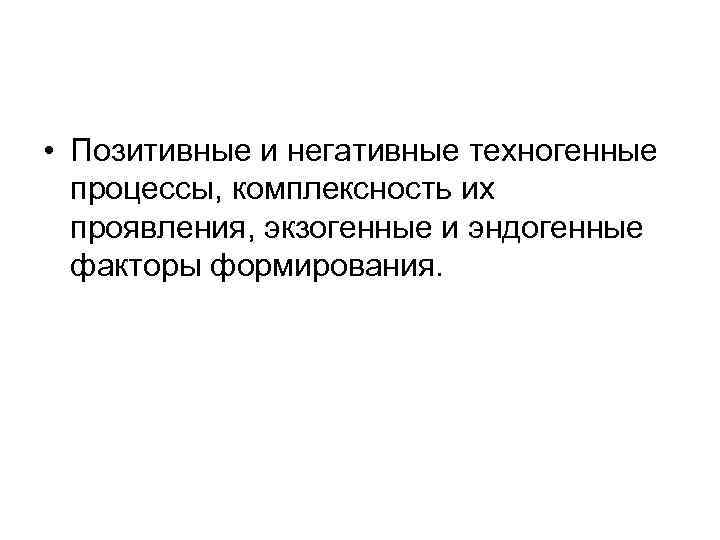 • Позитивные и негативные техногенные процессы, комплексность их проявления, экзогенные и эндогенные факторы формирования.